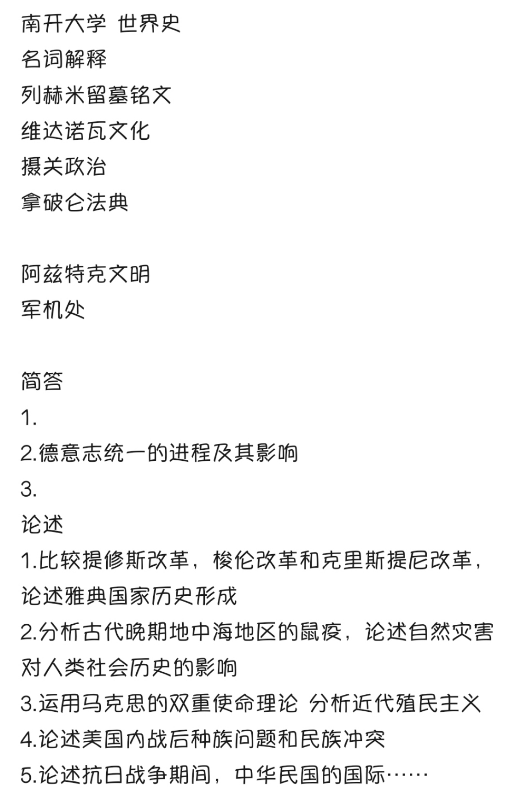 南开大学 世界史
名词解释
列赫米留墓铭文
维达诺瓦文化
摄关政治
拿破仑法典

阿兹特克文明
军机处

简答
1.
2.德意志统一的进程及其影响
3.
论述
1.比较提修斯改革，梭伦改革和克里斯提尼改革，论述雅典国家历史形成
2.分析古代晚期地中海地区的鼠疫，论述自然灾害对人类社会历史的影响
3.运用马克思的双重使命理论 分析近代殖民主义
4.论述美国内战后种族问题和民族冲突
5.论述抗日战争期间，中华民国的国际……